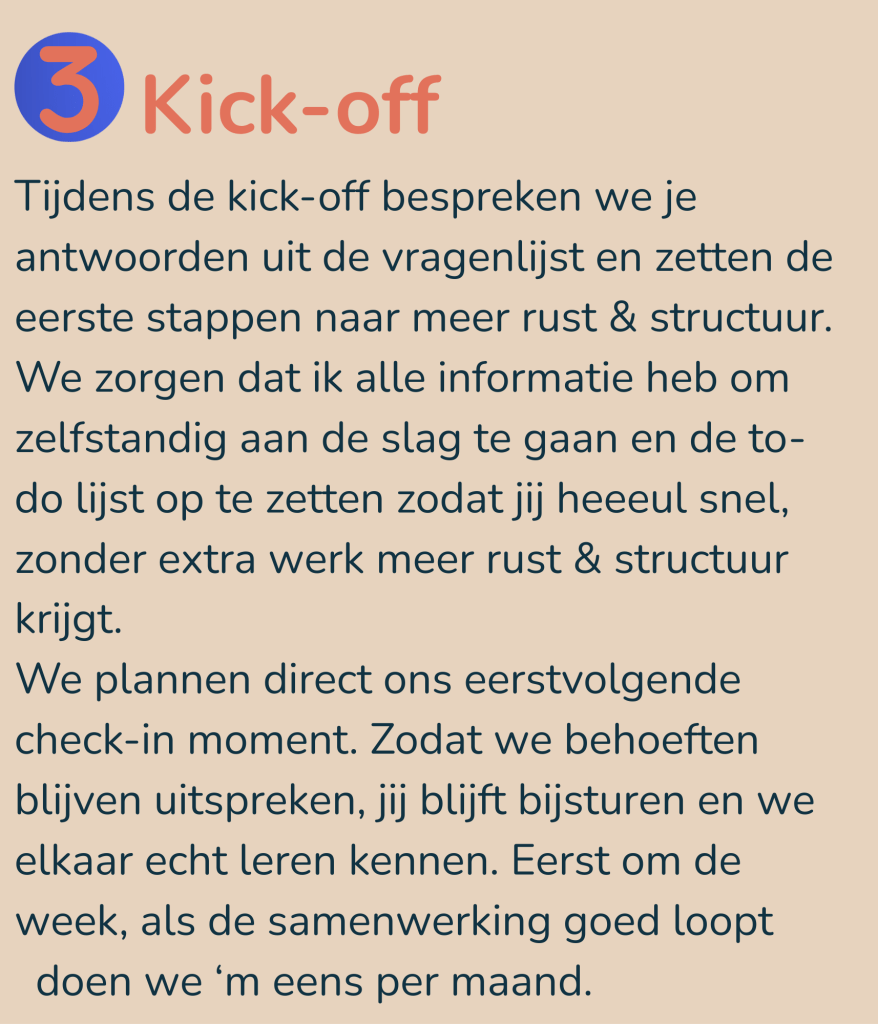 3 Kick-off

Tijdens de kick-off bespreken we je antwoorden uit de vragenlijst en zetten de eerste stappen naar meer rust & structuur. We zorgen dat ik alle informatie heb om zelfstandig aan de slag te gaan en de to-do lijst op te zetten zodat jij heeeul snel, zonder extra werk meer rust & structuur krijgt.

We plannen direct ons eerstvolgende check-in moment. Zodat we behoeften blijven uitspreken, jij blijft bijsturen en we elkaar echt leren kennen. Eerst om de week, als de samenwerking goed loopt doen we 'm eens per maand.